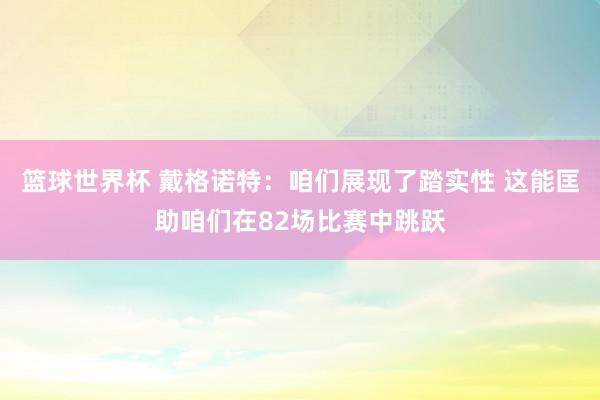 篮球世界杯 戴格诺特：咱们展现了踏实性 这能匡助咱们在82场比赛中跳跃